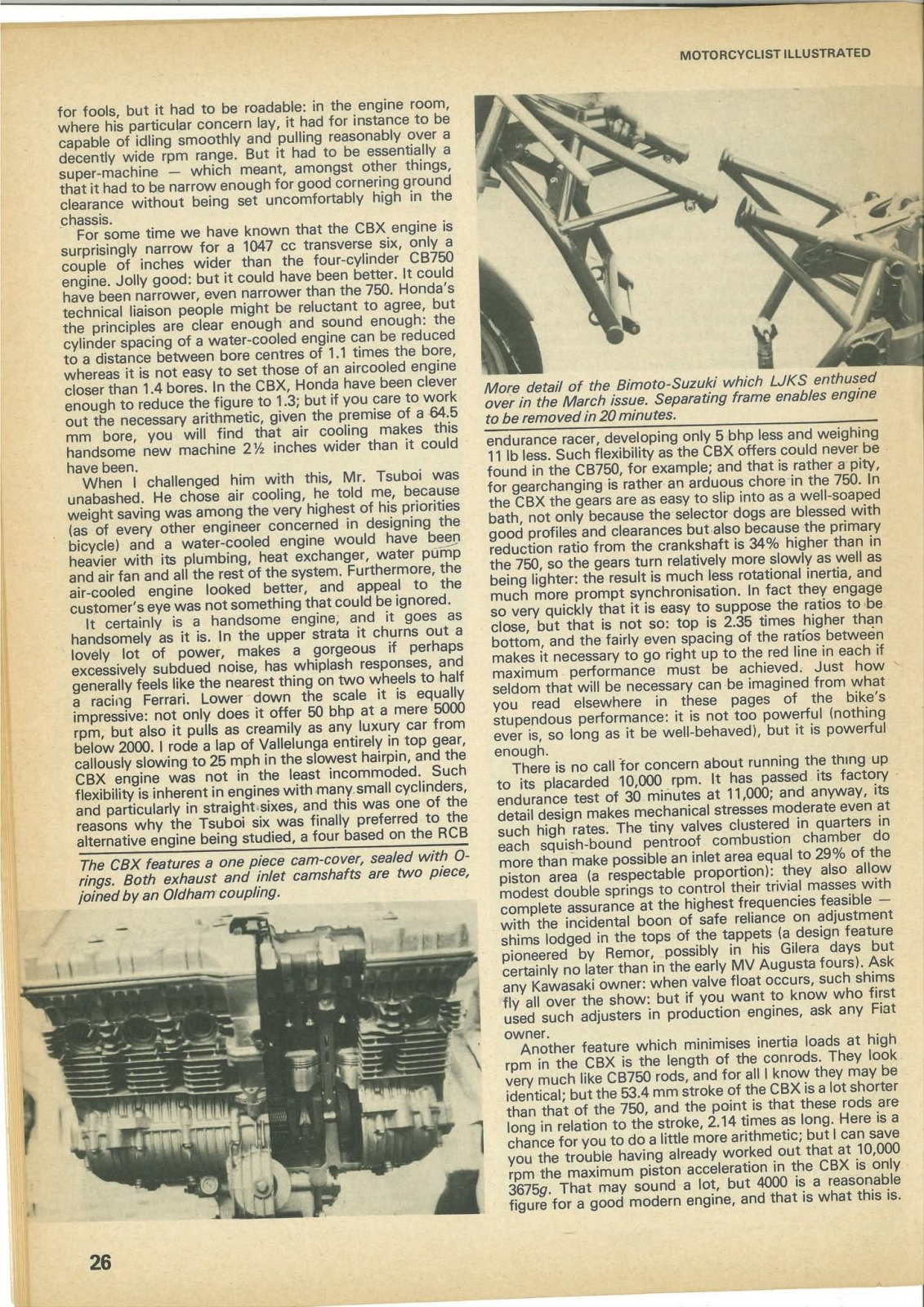 MOTORCYCLIST ILLUSTRATED

for fools, but it had to be roadable: in the engine room, where his particular concern lay, it had for instance to be capable of idling smoothly and pulling reasonably over a decently wide rpm range. But it had to be essentially a super-machine — which meant, amongst other things, that it had to be narrow enough for good cornering ground clearance without being set uncomfortably high in the chassis.

For some time we have known that the CBX engine is surprisingly narrow for a 1047 cc transverse six, only a couple of inches wider than the four-cylinder CB750 engine. Jolly good: but it could have been better. It could have been narrower, even narrower than the 750. Honda's technical liaison people might be reluctant to agree, but the principles are clear enough and sound enough: the cylinder spacing of a water-cooled engine can be reduced to a distance between bore centres of 1.1 times the bore, whereas it is not easy to set those of an aircooled engine closer than 1.4 bores. In the CBX, Honda have been clever enough to reduce the figure to 1.3; but if you care to work out the necessary arithmetic, given the premise of a 64.5 mm bore, you will find that air cooling makes this handsome new machine 2½ inches wider than it could have been.

When I challenged him with this, Mr. Tsuboi was unabashed. He chose air cooling, he told me, because weight saving was among the very highest of his priorities (as of every other engineer concerned in designing the bicycle) and a water-cooled engine would have been heavier with its plumbing, heat exchanger, water pump and air fan and all the rest of the system. Furthermore, the air-cooled engine looked better, and appeal to the customer's eye was not something that could be ignored.

It certainly is a handsome engine, and it goes as handsomely as it is. In the upper strata it churns out a lovely lot of power, makes a gorgeous if perhaps excessively subdued noise, has whiplash responses, and generally feels like the nearest thing on two wheels to half a racing Ferrari. Lower down the scale it is equally impressive: not only does it offer 50 bhp at a mere 5000 rpm, but also it pulls as creamily as any luxury car from below 2000. I rode a lap of Vallelunga entirely in top gear, callously slowing to 25 mph in the slowest hairpin, and the CBX engine was not in the least incommoded. Such flexibility is inherent in engines with many small cyclinders, and particularly in straight sixes, and this was one of the reasons why the Tsuboi six was finally preferred to the alternative engine being studied, a four based on the RCB

The CBX features a one piece cam-cover, sealed with O-rings. Both exhaust and inlet camshafts are two piece, joined by an Oldham coupling.

More detail of the Bimoto-Suzuki which LJKS enthused over in the March issue. Separating frame enables engine to be removed in 20 minutes.

endurance racer, developing only 5 bhp less and weighing 11 lb less. Such flexibility as the CBX offers could never be found in the CB750, for example; and that is rather a pity, for gearchanging is rather an arduous chore in the 750. In the CBX the gears are as easy to slip into as a well-soaped bath, not only because the selector dogs are blessed with good profiles and clearances but also because the primary reduction ratio from the crankshaft is 34% higher than in the 750, so the gears turn relatively more slowly as well as being lighter: the result is much less rotational inertia, and much more prompt synchronisation. In fact they engage so very quickly that it is easy to suppose the ratios to be close, but that is not so: top is 2.35 times higher than bottom, and the fairly even spacing of the ratios between makes it necessary to go right up to the red line in each if maximum performance must be achieved. Just how seldom that will be necessary can be imagined from what you read elsewhere in these pages of the bike's stupendous performance: it is not too powerful (nothing ever is, so long as it be well-behaved), but it is powerful enough.

There is no call for concern about running the thing up to its placarded 10,000 rpm. It has passed its factory endurance test of 30 minutes at 11,000; and anyway, its detail design makes mechanical stresses moderate even at such high rates. The tiny valves clustered in quarters in each squish-bound pentroof combustion chamber do more than make possible an inlet area equal to 29% of the piston area (a respectable proportion): they also allow modest double springs to control their trivial masses with complete assurance at the highest frequencies feasible — with the incidental boon of safe reliance on adjustment shims lodged in the tops of the tappets (a design feature pioneered by Remor, possibly in his Gilera days but certainly no later than in the early MV Augusta fours). Ask any Kawasaki owner: when valve float occurs, such shims fly all over the show: but if you want to know who first used such adjusters in production engines, ask any Fiat owner.

Another feature which minimises inertia loads at high rpm in the CBX is the length of the conrods. They look very much like CB750 rods, and for all I know they may be identical; but the 53.4 mm stroke of the CBX is a lot shorter than that of the 750, and the point is that these rods are long in relation to the stroke, 2.14 times as long. Here is a chance for you to do a little more arithmetic; but I can save you the trouble having already worked out that at 10,000 rpm the maximum piston acceleration in the CBX is only 3675g. That may sound a lot, but 4000 is a reasonable figure for a good modern engine, and that is what this is.

26